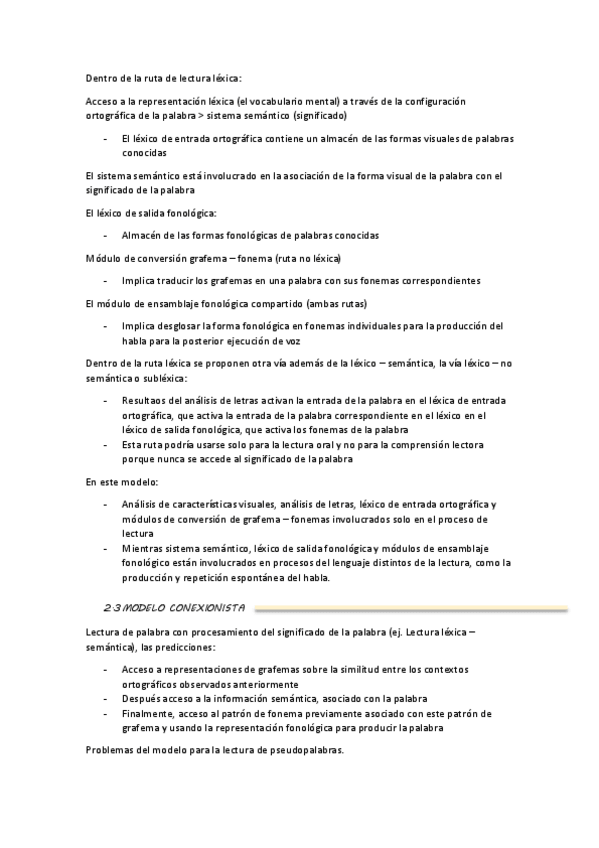 Dentro de la ruta de lectura léxica:

Acceso a la representación léxica (el vocabulario mental) a través de la configuración ortográfica de la palabra > sistema semántico (significado)

- El léxico de entrada ortográfica contiene un almacén de las formas visuales de palabras conocidas

El sistema semántico está involucrado en la asociación de la forma visual de la palabra con el significado de la palabra

El léxico de salida fonológica:

- Almacén de las formas fonológicas de palabras conocidas

Módulo de conversión grafema – fonema (ruta no léxica)

- Implica traducir los grafemas en una palabra con sus fonemas correspondientes

El módulo de ensamblaje fonológica compartido (ambas rutas)

- Implica desglosar la forma fonológica en fonemas individuales para la producción del habla para la posterior ejecución de voz

Dentro de la ruta léxica se proponen otra vía además de la léxico – semántica, la vía léxico – no semántica o subléxica:

- Resultaos del análisis de letras activan la entrada de la palabra en el léxica de entrada ortográfica, que activa la entrada de la palabra correspondiente en el léxico en el léxico de salida fonológica, que activa los fonemas de la palabra
- Esta ruta podría usarse solo para la lectura oral y no para la comprensión lectora porque nunca se accede al significado de la palabra

En este modelo:

- Análisis de características visuales, análisis de letras, léxico de entrada ortográfica y módulos de conversión de grafema – fonemas involucrados solo en el proceso de lectura
- Mientras sistema semántico, léxico de salida fonológica y módulos de ensamblaje fonológico están involucrados en procesos del lenguaje distintos de la lectura, como la producción y repetición espontánea del habla.

2.3 MODELO CONEXIONISTA

Lectura de palabra con procesamiento del significado de la palabra (ej. Lectura léxica – semántica), las predicciones:

- Acceso a representaciones de grafemas sobre la similitud entre los contextos ortográficos observados anteriormente
- Después acceso a la información semántica, asociado con la palabra
- Finalmente, acceso al patrón de fonema previamente asociado con este patrón de grafema y usando la representación fonológica para producir la palabra

Problemas del modelo para la lectura de pseudopalabras.